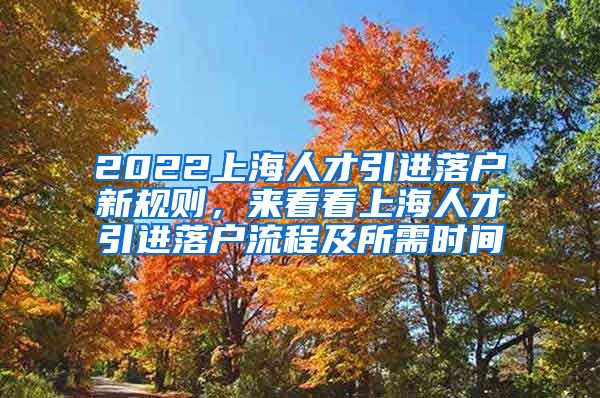 2022上海人才引进落户新规则，来看看上海人才引进落户流程及所需时间